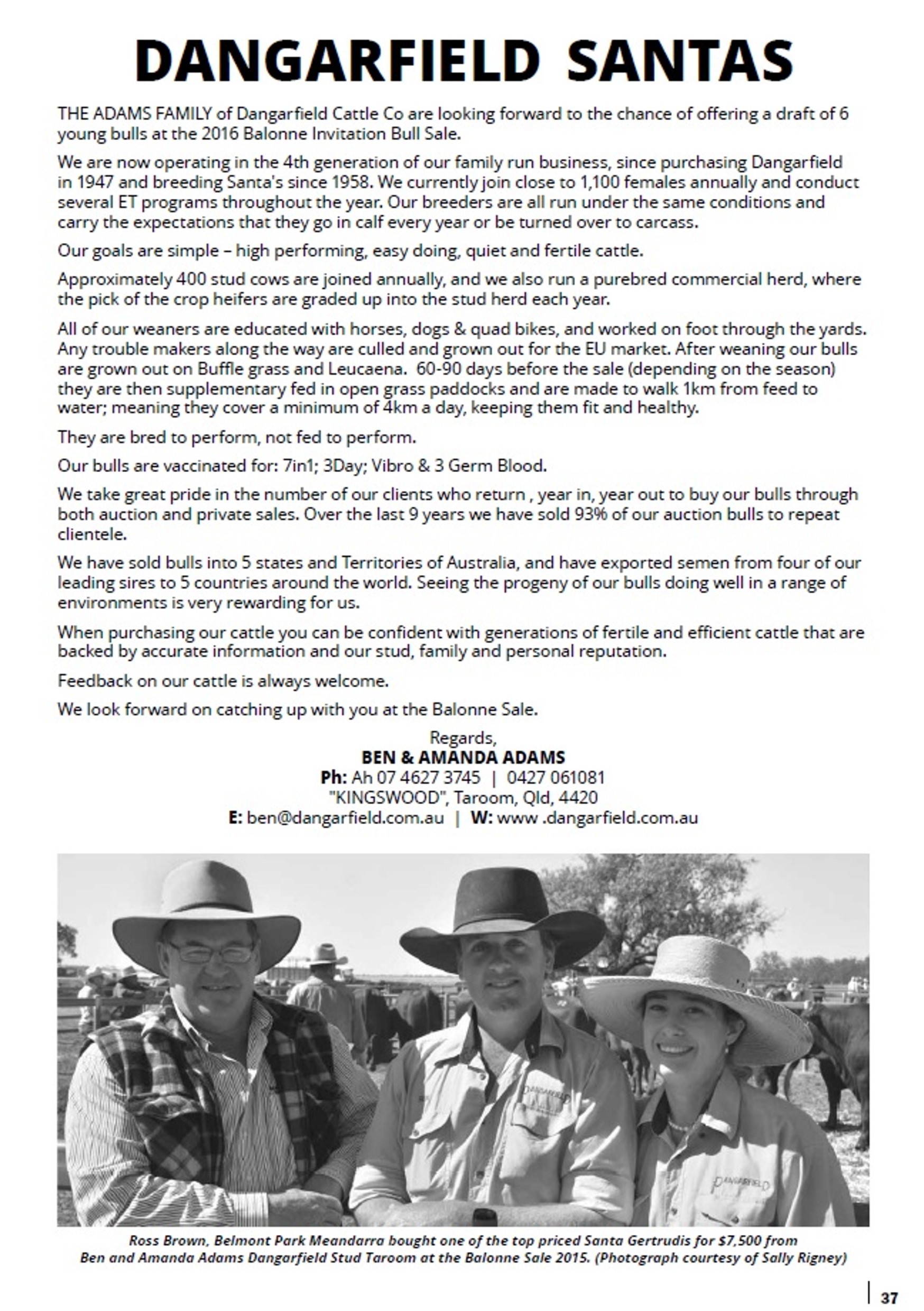 DANGARFIELD SANTAS

THE ADAMS FAMILY of Dangarfield Cattle Co are looking forward to the chance of offering a draft of 6 young bulls at the 2016 Balonne Invitation Bull Sale.

We are now operating in the 4th generation of our family run business, since purchasing Dangarfield in 1947 and breeding Santa's since 1958. We currently join close to 1,100 females annually and conduct several ET programs throughout the year. Our breeders are all run under the same conditions and carry the expectations that they go in calf every year or be turned over to carcass.

Our goals are simple – high performing, easy doing, quiet and fertile cattle.

Approximately 400 stud cows are joined annually, and we also run a purebred commercial herd, where the pick of the crop heifers are graded up into the stud herd each year.

All of our weaners are educated with horses, dogs & quad bikes, and worked on foot through the yards. Any trouble makers along the way are culled and grown out for the EU market. After weaning our bulls are grown out on Buffle grass and Leucaena. 60-90 days before the sale (depending on the season) they are then supplementary fed in open grass paddocks and are made to walk 1km from feed to water; meaning they cover a minimum of 4km a day, keeping them fit and healthy.

They are bred to perform, not fed to perform.

Our bulls are vaccinated for: 7in1; 3Day; Vibro & 3 Germ Blood.

We take great pride in the number of our clients who return , year in, year out to buy our bulls through both auction and private sales. Over the last 9 years we have sold 93% of our auction bulls to repeat clientele.

We have sold bulls into 5 states and Territories of Australia, and have exported semen from four of our leading sires to 5 countries around the world. Seeing the progeny of our bulls doing well in a range of environments is very rewarding for us.

When purchasing our cattle you can be confident with generations of fertile and efficient cattle that are backed by accurate information and our stud, family and personal reputation.

Feedback on our cattle is always welcome.

We look forward on catching up with you at the Balonne Sale.

Regards,
BEN & AMANDA ADAMS
Ph: Ah 07 4627 3745 | 0427 061081
"KINGSWOOD", Taroom, Qld, 4420
E: ben@dangarfield.com.au | W: www .dangarfield.com.au

DANGARFIELD
DANGARFIELD

Ross Brown, Belmont Park Meandarra bought one of the top priced Santa Gertrudis for $7,500 from Ben and Amanda Adams Dangarfield Stud Taroom at the Balonne Sale 2015. (Photograph courtesy of Sally Rigney)

37